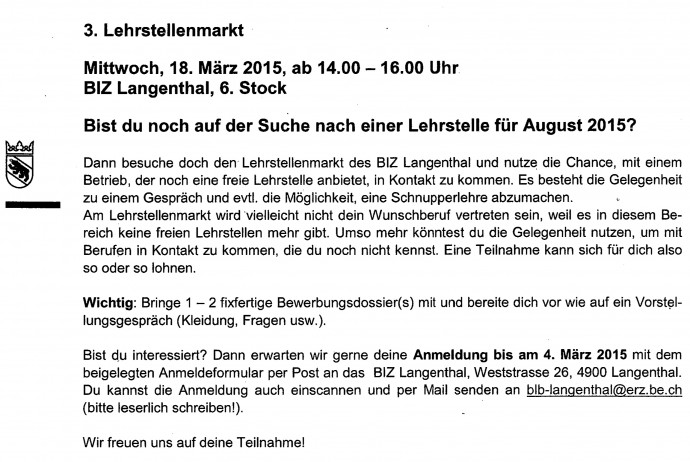 3. Lehrstellenmarkt

Mittwoch, 18. März 2015, ab 14.00 – 16.00 Uhr
BIZ Langenthal, 6. Stock

Bist du noch auf der Suche nach einer Lehrstelle für August 2015?

Dann besuche doch den Lehrstellenmarkt des BIZ Langenthal und nutze die Chance, mit einem Betrieb, der noch eine freie Lehrstelle anbietet, in Kontakt zu kommen. Es besteht die Gelegenheit zu einem Gespräch und evtl. die Möglichkeit, eine Schnupperlehre abzumachen.
Am Lehrstellenmarkt wird vielleicht nicht dein Wunschberuf vertreten sein, weil es in diesem Bereich keine freien Lehrstellen mehr gibt. Umso mehr könntest du die Gelegenheit nutzen, um mit Berufen in Kontakt zu kommen, die du noch nicht kennst. Eine Teilnahme kann sich für dich also so oder so lohnen.

Wichtig: Bringe 1 – 2 fixfertige Bewerbungsdossier(s) mit und bereite dich vor wie auf ein Vorstellungsgespräch (Kleidung, Fragen usw.).

Bist du interessiert? Dann erwarten wir gerne deine Anmeldung bis am 4. März 2015 mit dem beigelegten Anmeldeformular per Post an das BIZ Langenthal, Weststrasse 26, 4900 Langenthal. Du kannst die Anmeldung auch einscannen und per Mail senden an blb-langenthal@erz.be.ch (bitte leserlich schreiben!).

Wir freuen uns auf deine Teilnahme!